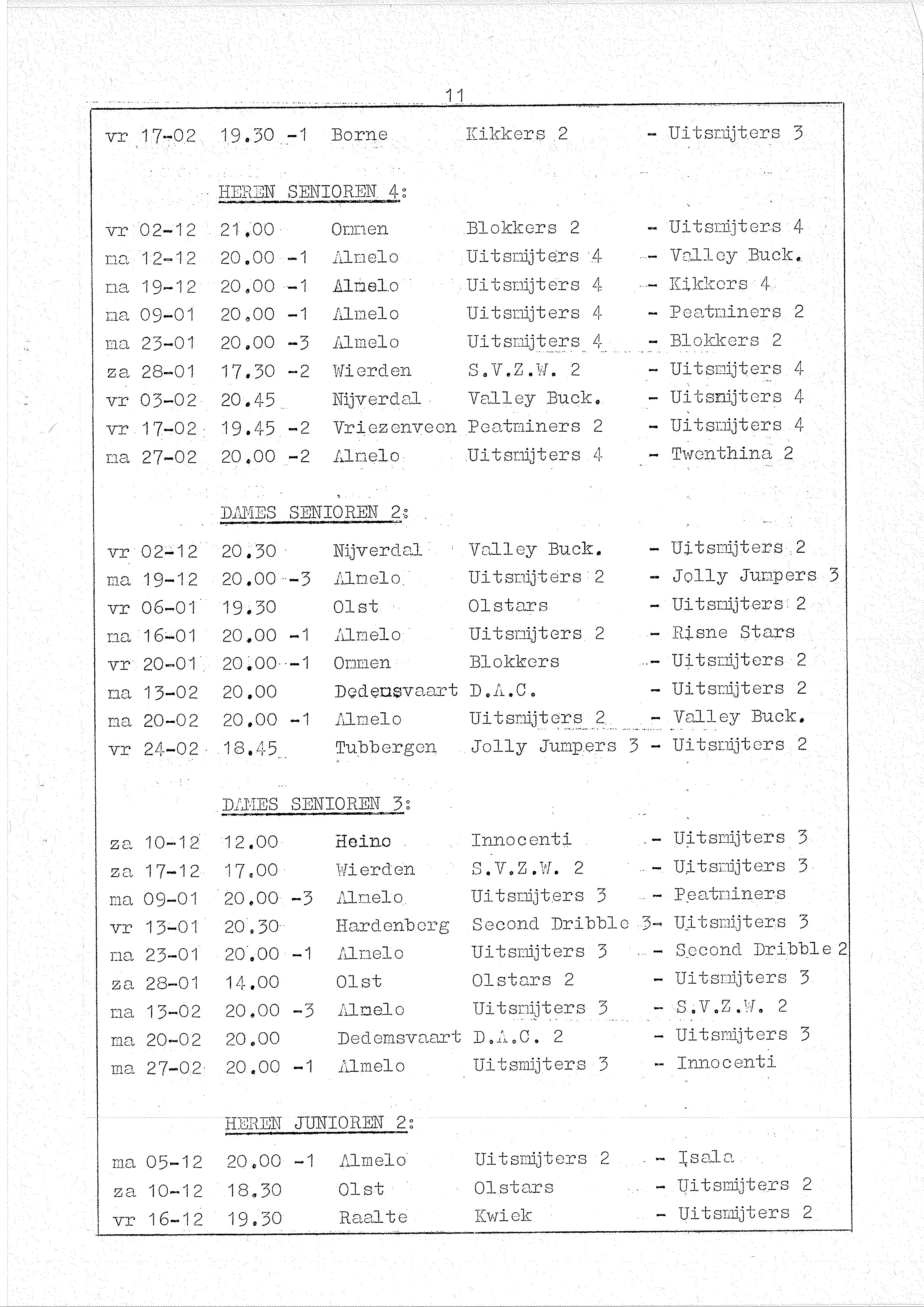 11

vr 17-02 19.30 -1 Borne Kikkers 2 - Uitsmijters 3

HEREN SENIOREN 4:

vr 02-12 21.00 Ommen Blokkers 2 - Uitsmijters 4
ma 12-12 20.00 -1 Almelo Uitsmijters 4 - Valley Buck.
ma 19-12 20.00 -1 Almelo Uitsmijters 4 - Kikkers 4
ma 09-01 20.00 -1 Almelo Uitsmijters 4 - Peatminers 2
ma 23-01 20.00 -3 Almelo Uitsmijters 4 - Blokkers 2
za 28-01 17.30 -2 Wierden S.V.Z.W. 2 - Uitsmijters 4
vr 03-02 20.45 Nijverdal Valley Buck. - Uitsmijters 4
vr 17-02 19.45 -2 Vriezenveen Peatminers 2 - Uitsmijters 4
ma 27-02 20.00 -2 Almelo Uitsmijters 4 - Twenthina 2

DAMES SENIOREN 2:

vr 02-12 20.30 Nijverdal Valley Buck. - Uitsmijters 2
ma 19-12 20.00 -3 Almelo Uitsmijters 2 - Jolly Jumpers 3
vr 06-01 19.30 Olst Olstars - Uitsmijters 2
ma 16-01 20.00 -1 Almelo Uitsmijters 2 - Risne Stars
vr 20-01 20.00 -1 Ommen Blokkers - Uitsmijters 2
ma 13-02 20.00 Dedemsvaart D.A.C. - Uitsmijters 2
ma 20-02 20.00 -1 Almelo Uitsmijters 2 - Valley Buck.
vr 24-02 18.45 Tubbergen Jolly Jumpers 3 - Uitsmijters 2

DAMES SENIOREN 3:

za 10-12 12.00 Heino Innocenti - Uitsmijters 3
za 17-12 17.00 Wierden S.V.Z.W. 2 - Uitsmijters 3
ma 09-01 20.00 -3 Almelo Uitsmijters 3 - Peatminers
vr 13-01 20.30 Hardenberg Second Dribble 3- Uitsmijters 3
ma 23-01 20.00 -1 Almelo Uitsmijters 3 - Second Dribble 2
za 28-01 14.00 Olst Olstars 2 - Uitsmijters 3
ma 13-02 20.00 -3 Almelo Uitsmijters 3 - S.V.Z.W. 2
ma 20-02 20.00 Dedemsvaart D.A.C. 2 - Uitsmijters 3
ma 27-02 20.00 -1 Almelo Uitsmijters 3 - Innocenti

HEREN JUNIOREN 2:

ma 05-12 20.00 -1 Almelo Uitsmijters 2 - Isala
za 10-12 18.30 Olst Olstars - Uitsmijters 2
vr 16-12 19.30 Raalte Kwiek - Uitsmijters 2